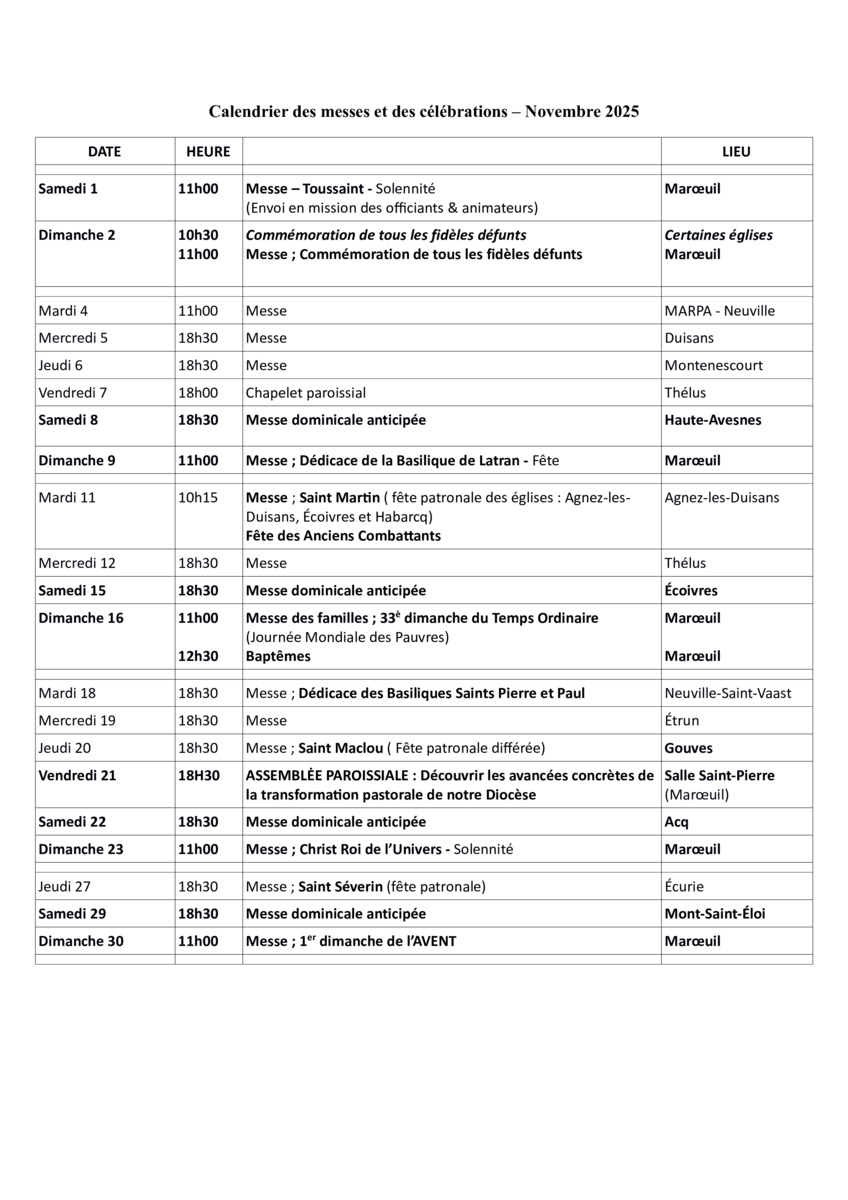 Calendrier des messes et des célébrations – Novembre 2025

| DATE | HEURE | | LIEU |
|---|---|---|---|
| Samedi 1 | 11h00 | Messe – Toussaint - Solennité (Envoi en mission des officiants & animateurs) | Marœuil |
| Dimanche 2 | 10h30 11h00 | Commémoration de tous les fidèles défunts Messe ; Commémoration de tous les fidèles défunts | Certaines églises Marœuil |
| Mardi 4 | 11h00 | Messe | MARPA - Neuville |
| Mercredi 5 | 18h30 | Messe | Duisans |
| Jeudi 6 | 18h30 | Messe | Montenescourt |
| Vendredi 7 | 18h00 | Chapelet paroissial | Thélus |
| Samedi 8 | 18h30 | Messe dominicale anticipée | Haute-Avesnes |
| Dimanche 9 | 11h00 | Messe ; Dédicace de la Basilique de Latran - Fête | Marœuil |
| Mardi 11 | 10h15 | Messe ; Saint Martin ( fête patronale des églises : Agnez-les-Duisans, Écoivres et Habarcq) Fête des Anciens Combattants | Agnez-les-Duisans |
| Mercredi 12 | 18h30 | Messe | Thélus |
| Samedi 15 | 18h30 | Messe dominicale anticipée | Écoivres |
| Dimanche 16 | 11h00 12h30 | Messe des familles ; 33$^{è}$ dimanche du Temps Ordinaire (Journée Mondiale des Pauvres) Baptêmes | Marœuil Marœuil |
| Mardi 18 | 18h30 | Messe ; Dédicace des Basiliques Saints Pierre et Paul | Neuville-Saint-Vaast |
| Mercredi 19 | 18h30 | Messe | Étrun |
| Jeudi 20 | 18h30 | Messe ; Saint Maclou ( Fête patronale différée) | Gouves |
| Vendredi 21 | 18H30 | ASSEMBLÉE PAROISSIALE : Découvrir les avancées concrètes de la transformation pastorale de notre Diocèse | Salle Saint-Pierre (Marœuil) |
| Samedi 22 | 18h30 | Messe dominicale anticipée | Acq |
| Dimanche 23 | 11h00 | Messe ; Christ Roi de l'Univers - Solennité | Marœuil |
| Jeudi 27 | 18h30 | Messe ; Saint Séverin (fête patronale) | Écurie |
| Samedi 29 | 18h30 | Messe dominicale anticipée | Mont-Saint-Éloi |
| Dimanche 30 | 11h00 | Messe ; 1$^{er}$ dimanche de l'AVENT | Marœuil |